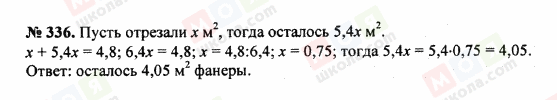 № 336. Пусть отрезали $x$ м$^2$, тогда осталось $5,4x$ м$^2$.
$x + 5,4x = 4,8$; $6,4x = 4,8$; $x = 4,8:6,4$; $x = 0,75$; тогда $5,4x = 5,4 \cdot 0,75 = 4,05$.
Ответ: осталось 4,05 м$^2$ фанеры.